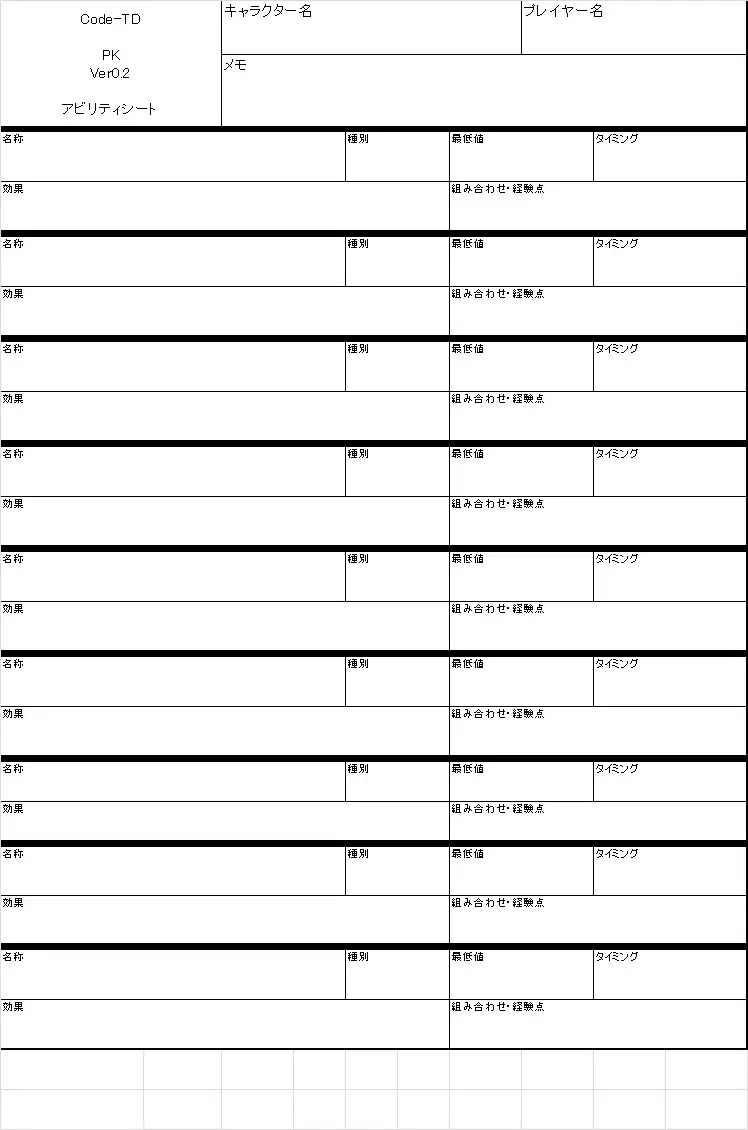 Code-TD

PK
Ver0.2

アビリティシート

キャラクター名

プレイヤー名

メモ

名称
種別
最低値
タイミング
効果
組み合わせ・経験点

名称
種別
最低値
タイミング
効果
組み合わせ・経験点

名称
種別
最低値
タイミング
効果
組み合わせ・経験点

名称
種別
最低値
タイミング
効果
組み合わせ・経験点

名称
種別
最低値
タイミング
効果
組み合わせ・経験点

名称
種別
最低値
タイミング
効果
組み合わせ・経験点

名称
種別
最低値
タイミング
効果
組み合わせ・経験点

名称
種別
最低値
タイミング
効果
組み合わせ・経験点

名称
種別
最低値
タイミング
効果
組み合わせ・経験点